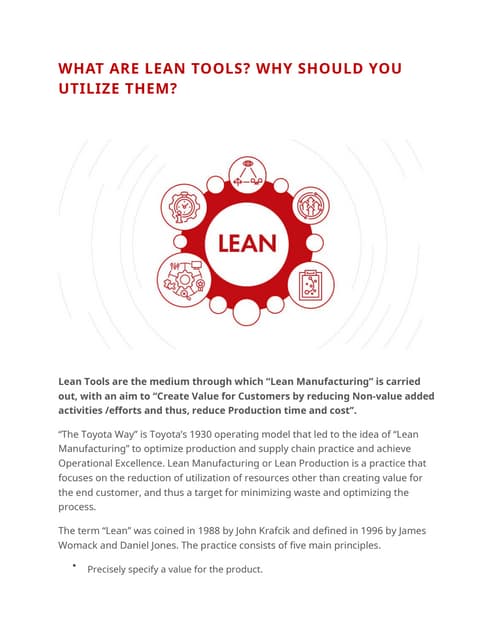 WHAT ARE LEAN TOOLS? WHY SHOULD YOU UTILIZE THEM?

LEAN

Lean Tools are the medium through which “Lean Manufacturing” is carried out, with an aim to “Create Value for Customers by reducing Non-value added activities /efforts and thus, reduce Production time and cost”.

“The Toyota Way” is Toyota’s 1930 operating model that led to the idea of “Lean Manufacturing” to optimize production and supply chain practice and achieve Operational Excellence. Lean Manufacturing or Lean Production is a practice that focuses on the reduction of utilization of resources other than creating value for the end customer, and thus a target for minimizing waste and optimizing the process.

The term “Lean” was coined in 1988 by John Krafcik and defined in 1996 by James Womack and Daniel Jones. The practice consists of five main principles.

• Precisely specify a value for the product.